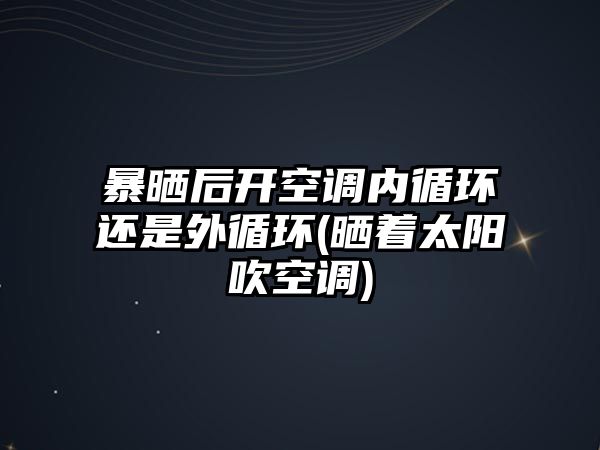 暴晒后开空调内循环还是外循环(晒着太阳吹空调)